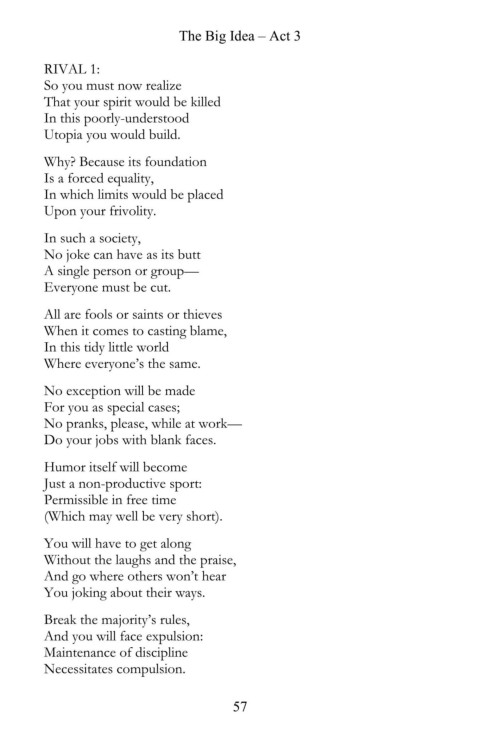 The Big Idea – Act 3

RIVAL 1:
So you must now realize
That your spirit would be killed
In this poorly-understood
Utopia you would build.

Why? Because its foundation
Is a forced equality,
In which limits would be placed
Upon your frivolity.

In such a society,
No joke can have as its butt
A single person or group—
Everyone must be cut.

All are fools or saints or thieves
When it comes to casting blame,
In this tidy little world
Where everyone's the same.

No exception will be made
For you as special cases;
No pranks, please, while at work—
Do your jobs with blank faces.

Humor itself will become
Just a non-productive sport:
Permissible in free time
(Which may well be very short).

You will have to get along
Without the laughs and the praise,
And go where others won't hear
You joking about their ways.

Break the majority's rules,
And you will face expulsion:
Maintenance of discipline
Necessitates compulsion.

57